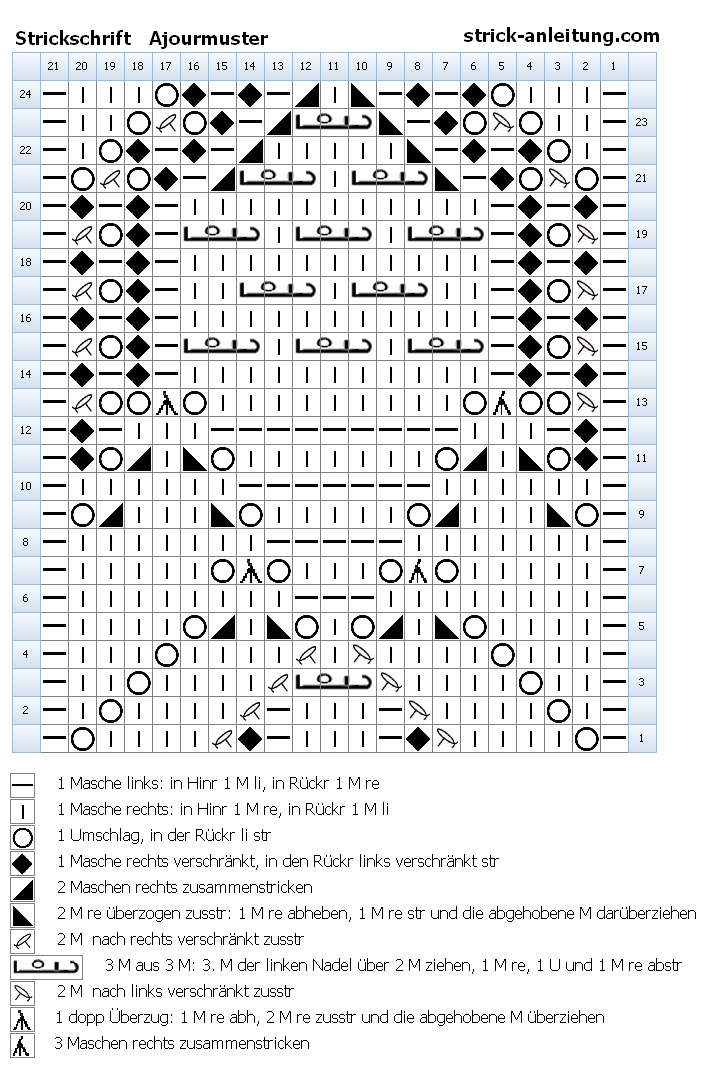 Strickschrift Ajourmuster

strick-anleitung.com

21 20 19 18 17 16 15 14 13 12 11 10 9 8 7 6 5 4 3 2 1

24
23
22
21
20
19
18
17
16
15
14
13
12
11
10
9
8
7
6
5
4
3
2
1

1 Masche links: in Hinr 1 M li, in Rückr 1 M re
1 Masche rechts: in Hinr 1 M re, in Rückr 1 M li
1 Umschlag, in der Rückr li str
1 Masche rechts verschränkt, in den Rückr links verschränkt str
2 Maschen rechts zusammenstricken
2 M re überzogen zusstr: 1 M re abheben, 1 M re str und die abgehobene M darüberziehen
2 M nach rechts verschränkt zusstr
3 M aus 3 M: 3. M der linken Nadel über 2 M ziehen, 1 M re, 1 U und 1 M re abstr
2 M nach links verschränkt zusstr
1 dopp Überzug: 1 M re abh, 2 M re zusstr und die abgehobene M überziehen
3 Maschen rechts zusammenstricken